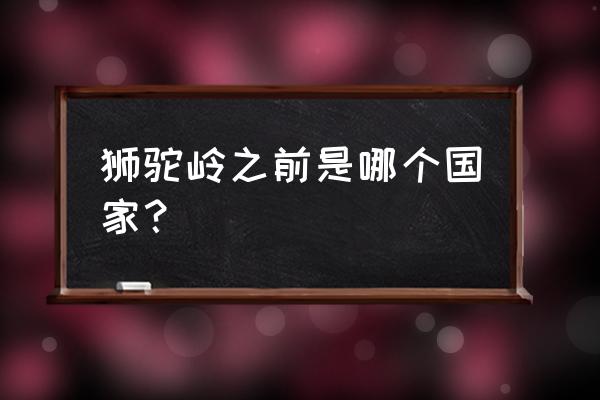 狮驼岭之前是哪个国家？